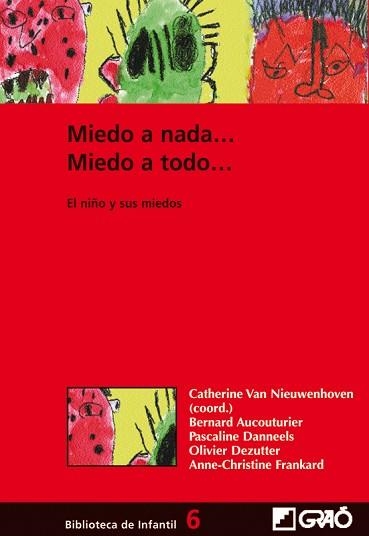 Miedo a nada...
Miedo a todo...

El niño y sus miedos

Catherine Van Nieuwenhoven (coord.)
Bernard Aucouturier
Pascaline Danneels
Olivier Dezutter
Anne-Christine Frankard

Biblioteca de Infantil 6

GRAÓ